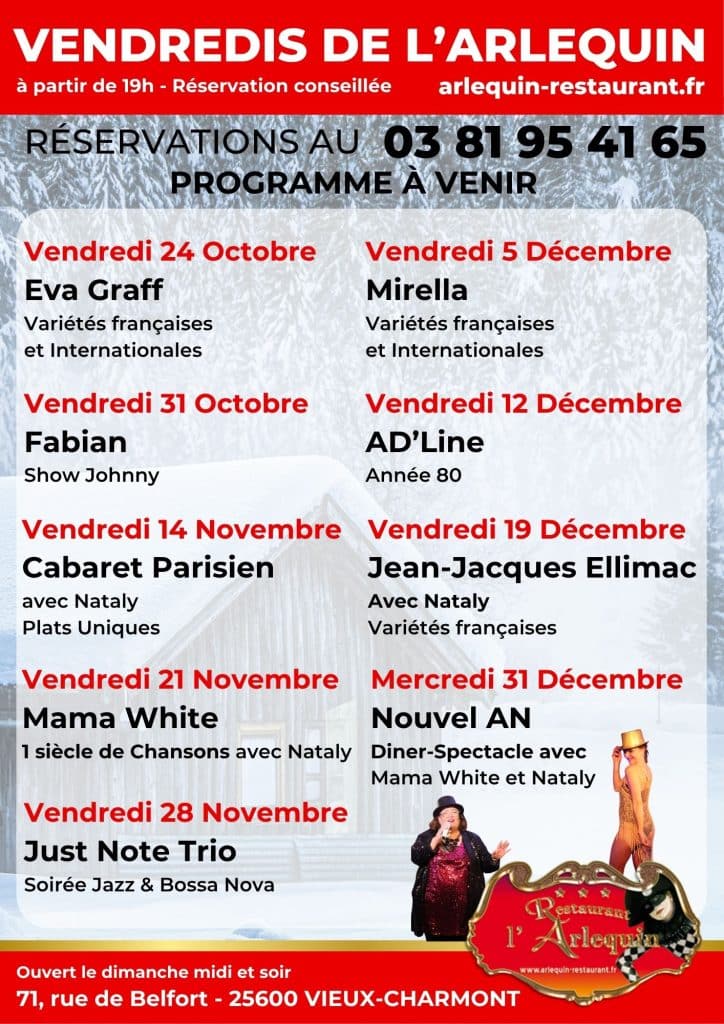 VENDREDIS DE L'ARLEQUIN
à partir de 19h - Réservation conseillée
arlequin-restaurant.fr

RÉSERVATIONS AU 03 81 95 41 65
PROGRAMME À VENIR

Vendredi 24 Octobre
Eva Graff
Variétés françaises et Internationales

Vendredi 31 Octobre
Fabian
Show Johnny

Vendredi 14 Novembre
Cabaret Parisien
avec Nataly
Plats Uniques

Vendredi 21 Novembre
Mama White
1 siècle de Chansons avec Nataly

Vendredi 28 Novembre
Just Note Trio
Soirée Jazz & Bossa Nova

Vendredi 5 Décembre
Mirella
Variétés françaises et Internationales

Vendredi 12 Décembre
AD'Line
Année 80

Vendredi 19 Décembre
Jean-Jacques Ellimac
Avec Nataly
Variétés françaises

Mercredi 31 Décembre
Nouvel AN
Diner-Spectacle avec Mama White et Nataly

Restaurant l'Arlequin
www.arlequin-restaurant.fr

Ouvert le dimanche midi et soir
71, rue de Belfort - 25600 VIEUX-CHARMONT